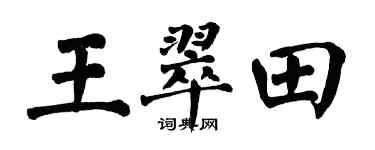 王翠田

词典网